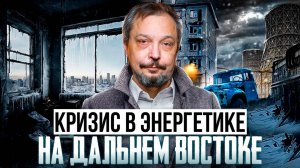 КРИЗИС В ЭНЕРГЕТИКЕ
НА ДАЛЬНЕМ ВОСТОКЕ